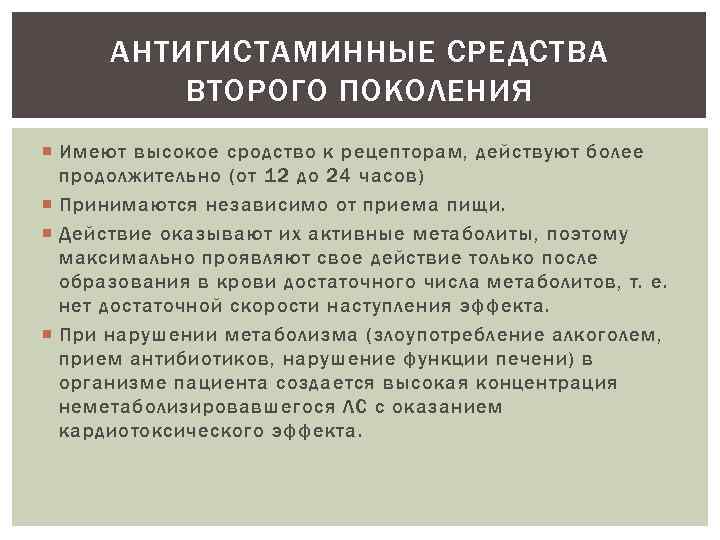 АНТИГИСТАМИННЫЕ СРЕДСТВА ВТОРОГО ПОКОЛЕНИЯ

• Имеют высокое сродство к рецепторам, действуют более продолжительно (от 12 до 24 часов)

• Принимаются независимо от приема пищи.

• Действие оказывают их активные метаболиты, поэтому максимально проявляют свое действие только после образования в крови достаточного числа метаболитов, т. е. нет достаточной скорости наступления эффекта.

• При нарушении метаболизма (злоупотребление алкоголем, прием антибиотиков, нарушение функции печени) в организме пациента создается высокая концентрация неметаболизировавшегося ЛС с оказанием кардиотоксического эффекта.